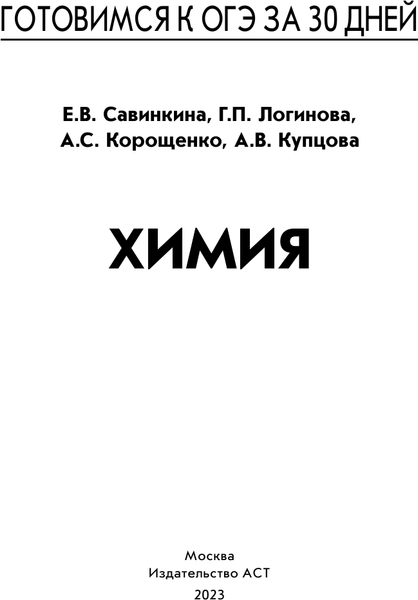 ГОТОВИМСЯ К ОГЭ ЗА 30 ДНЕЙ

Е.В. Савинкина, Г.П. Логинова, А.С. Корощенко, А.В. Купцова

ХИМИЯ

Москва
Издательство АСТ
2023